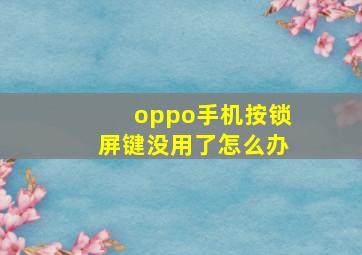 oppo手机按锁屏键没用了怎么办